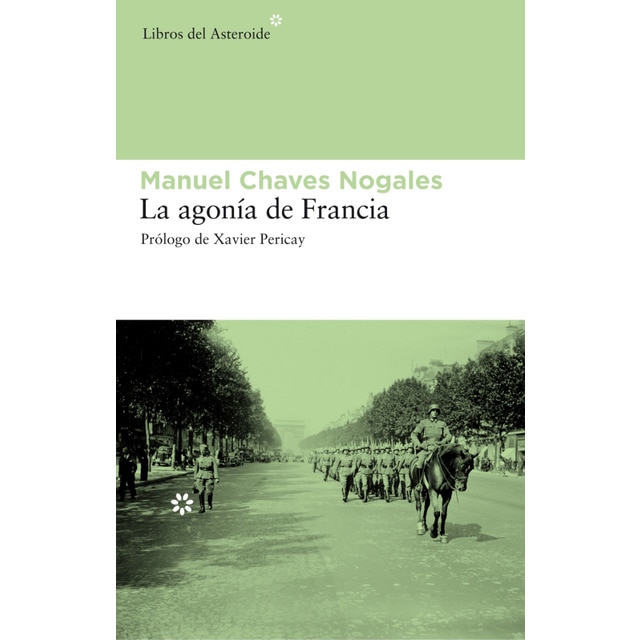 Libros del Asteroide

Manuel Chaves Nogales
La agonía de Francia
Prólogo de Xavier Pericay